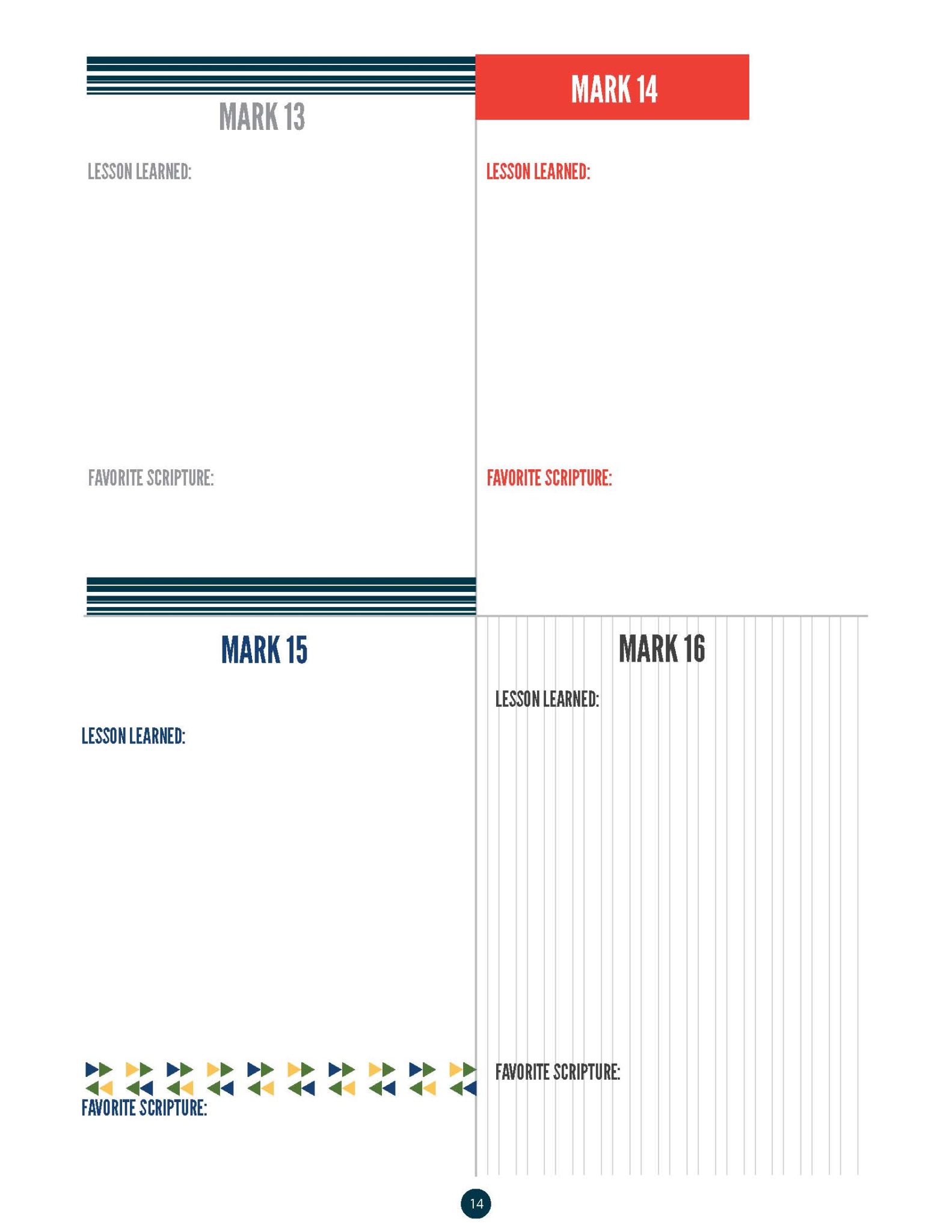 MARK 13

LESSON LEARNED:

FAVORITE SCRIPTURE:

MARK 14

LESSON LEARNED:

FAVORITE SCRIPTURE:

MARK 15

LESSON LEARNED:

FAVORITE SCRIPTURE:

MARK 16

LESSON LEARNED:

FAVORITE SCRIPTURE:

14